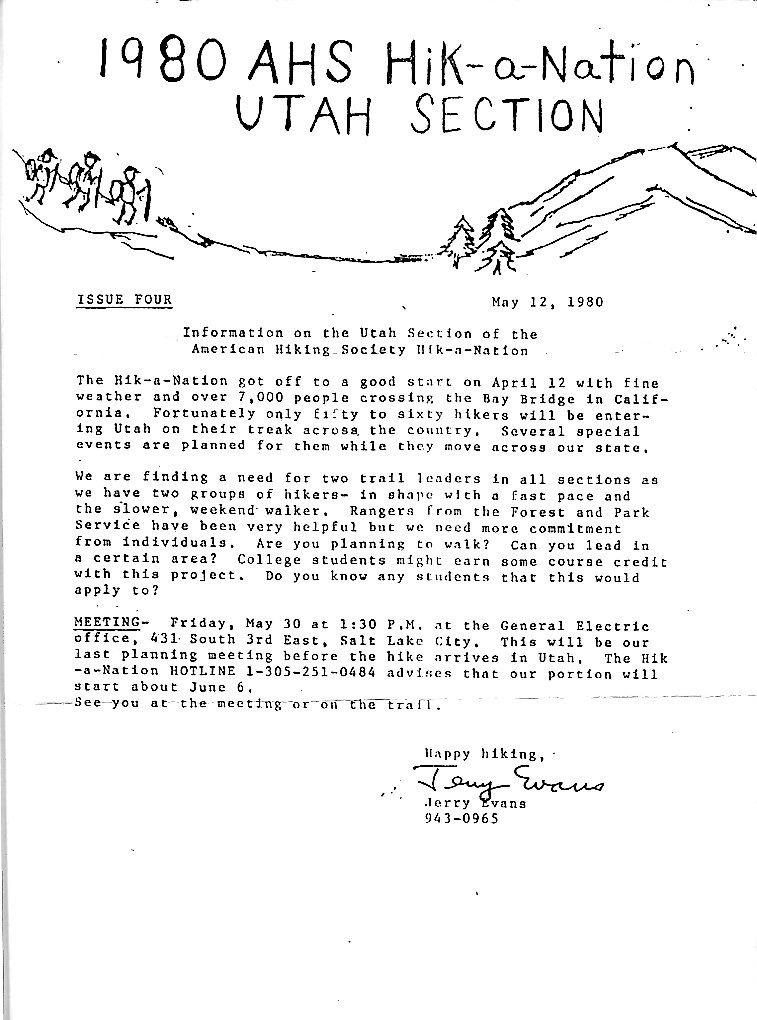 1980 AHS Hik-a-Nation
UTAH SECTION

ISSUE FOUR

May 12, 1980

Information on the Utah Section of the American Hiking Society Hik-a-Nation

The Hik-a-Nation got off to a good start on April 12 with fine weather and over 7,000 people crossing the Bay Bridge in California. Fortunately only fifty to sixty hikers will be entering Utah on their treak across the country. Several special events are planned for them while they move across our state.

We are finding a need for two trail leaders in all sections as we have two groups of hikers- in shape with a fast pace and the slower, weekend walker. Rangers from the Forest and Park Service have been very helpful but we need more commitment from individuals. Are you planning to walk? Can you lead in a certain area? College students might earn some course credit with this project. Do you know any students that this would apply to?

MEETING- Friday, May 30 at 1:30 P.M. at the General Electric office, 431 South 3rd East, Salt Lake City. This will be our last planning meeting before the hike arrives in Utah. The Hik-a-Nation HOTLINE 1-305-251-0484 advises that our portion will start about June 6.
See you at the meeting or on the trail.

Happy hiking,
Jerry Evans
Jerry Evans
943-0965